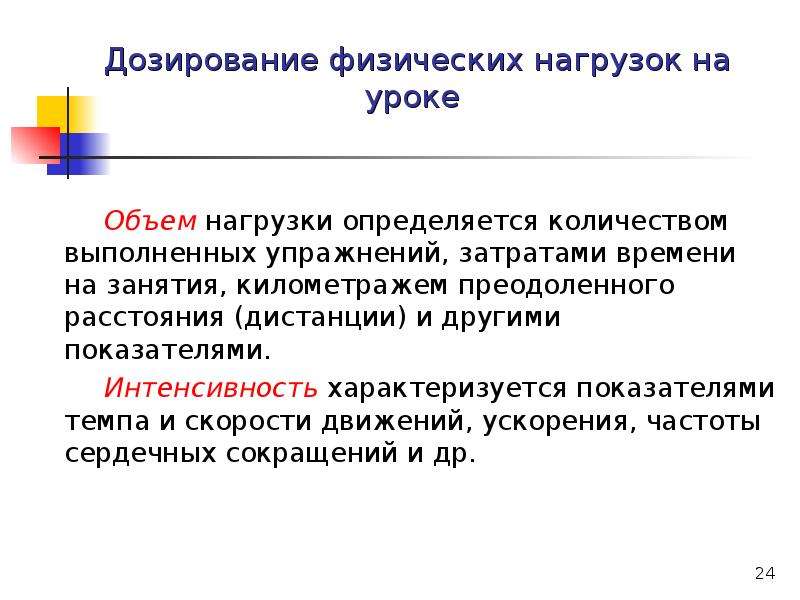 Дозирование физических нагрузок на уроке

Объем нагрузки определяется количеством выполненных упражнений, затратами времени на занятия, километражем преодоленного расстояния (дистанции) и другими показателями.

Интенсивность характеризуется показателями темпа и скорости движений, ускорения, частоты сердечных сокращений и др.

24